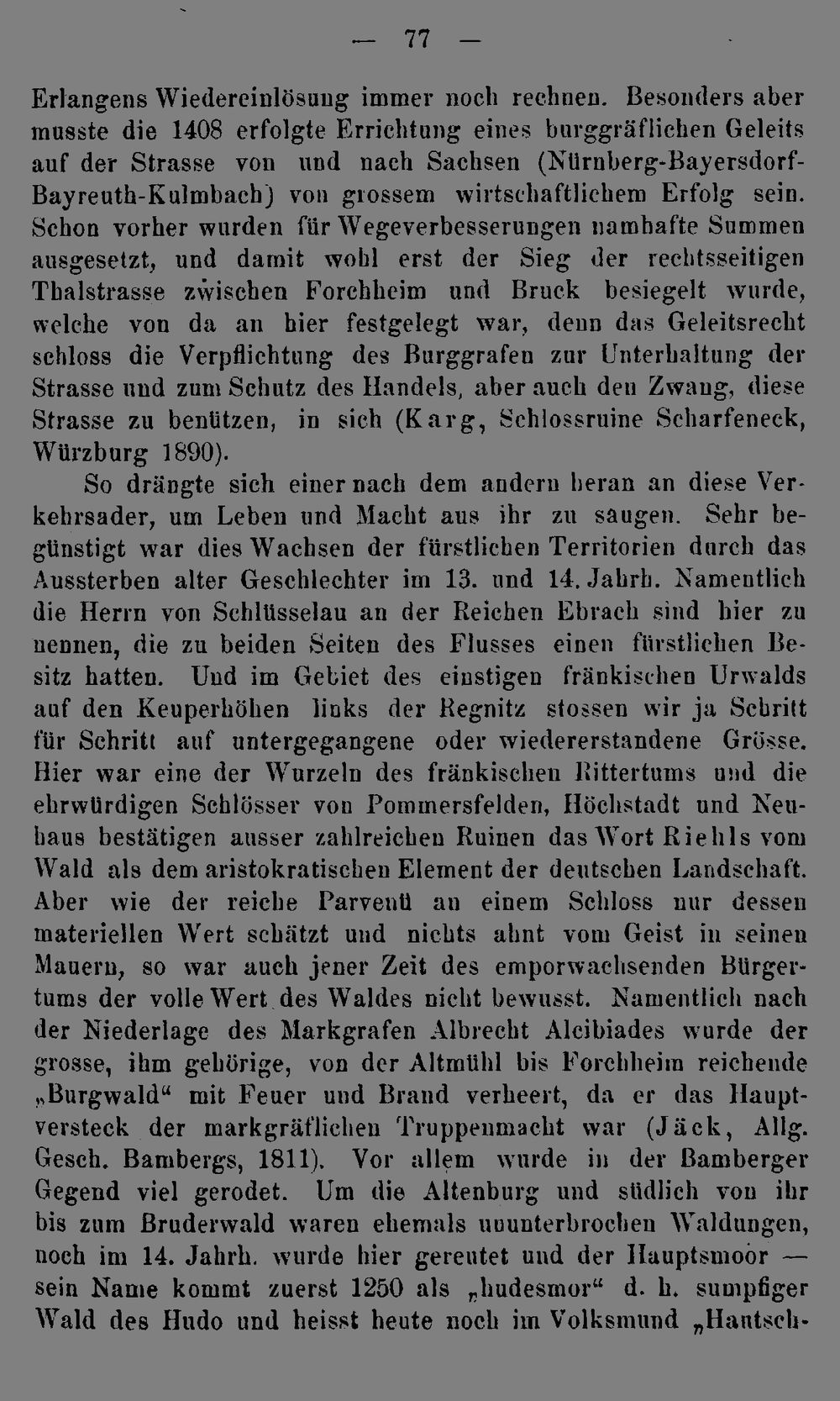 — 77 —

Erlangens Wiedereinlösung immer noch rechnen. Besonders aber musste die 1408 erfolgte Errichtung eines burggräflichen Geleits auf der Strasse von und nach Sachsen (Nürnberg-Bayersdorf-Bayreuth-Kulmbach) von grossem wirtschaftlichem Erfolg sein. Schon vorher wurden für Wegeverbesserungen namhafte Summen ausgesetzt, und damit wohl erst der Sieg der rechtsseitigen Thalstrasse zwischen Forchheim und Bruck besiegelt wurde, welche von da an hier festgelegt war, denn das Geleitsrecht schloss die Verpflichtung des Burggrafen zur Unterhaltung der Strasse und zum Schutz des Handels, aber auch den Zwang, diese Strasse zu benützen, in sich (Karg, Schlossruine Scharfeneck, Würzburg 1890).

So drängte sich einer nach dem andern heran an diese Verkehrsader, um Leben und Macht aus ihr zu saugen. Sehr begünstigt war dies Wachsen der fürstlichen Territorien durch das Aussterben alter Geschlechter im 13. und 14. Jahrh. Namentlich die Herrn von Schlüsselau an der Reichen Ebrach sind hier zu nennen, die zu beiden Seiten des Flusses einen fürstlichen Besitz hatten. Und im Gebiet des einstigen fränkischen Urwalds auf den Keuperhöhen links der Regnitz stossen wir ja Schritt für Schritt auf untergegangene oder wiedererstandene Grösse. Hier war eine der Wurzeln des fränkischen Rittertums und die ehrwürdigen Schlösser von Pommersfelden, Höchstadt und Neuhaus bestätigen ausser zahlreichen Ruinen das Wort Riehls vom Wald als dem aristokratischen Element der deutschen Landschaft. Aber wie der reiche Parvenü an einem Schloss nur dessen materiellen Wert schätzt und nichts ahnt vom Geist in seinen Mauern, so war auch jener Zeit des emporwachsenden Bürgertums der volle Wert des Waldes nicht bewusst. Namentlich nach der Niederlage des Markgrafen Albrecht Alcibiades wurde der grosse, ihm gehörige, von der Altmühl bis Forchheim reichende „Burgwald“ mit Feuer und Brand verheert, da er das Hauptversteck der markgräflichen Truppenmacht war (Jäck, Allg. Gesch. Bambergs, 1811). Vor allem wurde in der Bamberger Gegend viel gerodet. Um die Altenburg und südlich von ihr bis zum Bruderwald waren ehemals ununterbrochen Waldungen, noch im 14. Jahrh. wurde hier gereutet und der Hauptsmoor — sein Name kommt zuerst 1250 als „hudesmor“ d. h. sumpfiger Wald des Hudo und heisst heute noch im Volksmund „Hautsch-